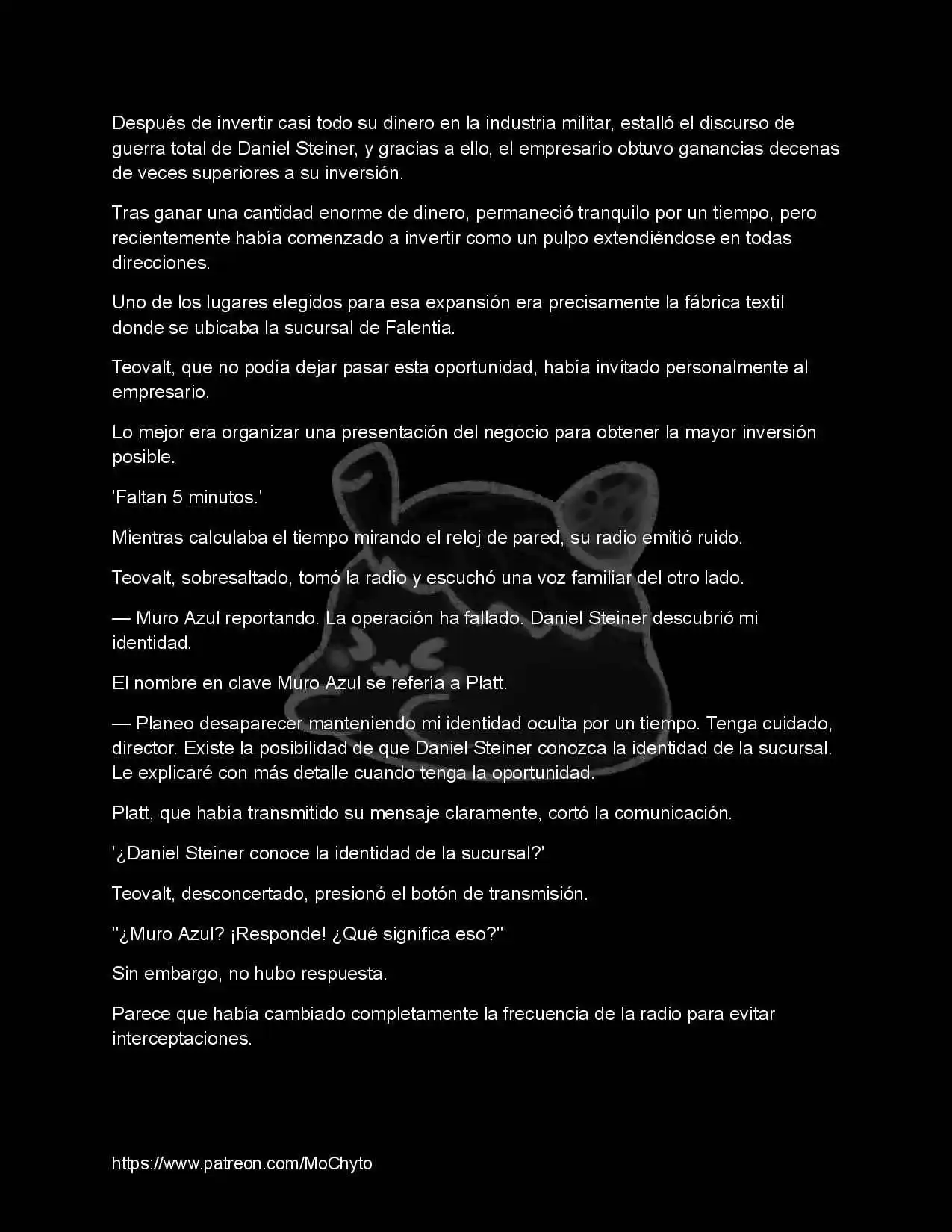 Después de invertir casi todo su dinero en la industria militar, estalló el discurso de guerra total de Daniel Steiner, y gracias a ello, el empresario obtuvo ganancias decenas de veces superiores a su inversión.

Tras ganar una cantidad enorme de dinero, permaneció tranquilo por un tiempo, pero recientemente había comenzado a invertir como un pulpo extendiéndose en todas direcciones.

Uno de los lugares elegidos para esa expansión era precisamente la fábrica textil donde se ubicaba la sucursal de Falentia.

Teovalt, que no podía dejar pasar esta oportunidad, había invitado personalmente al empresario.

Lo mejor era organizar una presentación del negocio para obtener la mayor inversión posible.

'Faltan 5 minutos.'

Mientras calculaba el tiempo mirando el reloj de pared, su radio emitió ruido.

Teovalt, sobresaltado, tomó la radio y escuchó una voz familiar del otro lado.

— Muro Azul reportando. La operación ha fallado. Daniel Steiner descubrió mi identidad.

El nombre en clave Muro Azul se refería a Platt.

— Planeo desaparecer manteniendo mi identidad oculta por un tiempo. Tenga cuidado, director. Existe la posibilidad de que Daniel Steiner conozca la identidad de la sucursal. Le explicaré con más detalle cuando tenga la oportunidad.

Platt, que había transmitido su mensaje claramente, cortó la comunicación.

'¿Daniel Steiner conoce la identidad de la sucursal?'

Teovalt, desconcertado, presionó el botón de transmisión.

"¿Muro Azul? ¡Responde! ¿Qué significa eso?"

Sin embargo, no hubo respuesta.

Parece que había cambiado completamente la frecuencia de la radio para evitar interceptaciones.

https://www.patreon.com/MoChyto